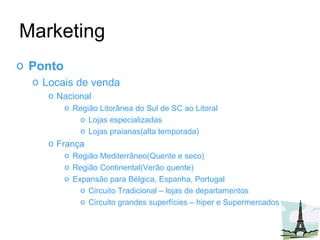 Marketing

o Ponto
o Locais de venda
o Nacional
o Região Litorânea do Sul de SC ao Litoral
o Lojas especializadas
o Lojas praianas(alta temporada)
o França
o Região Mediterrâneo(Quente e seco)
o Região Continental(Verão quente)
o Expansão para Bélgica, Espanha, Portugal
o Circuito Tradicional – lojas de departamentos
o Circuito grandes superfícies – hiper e Supermercados